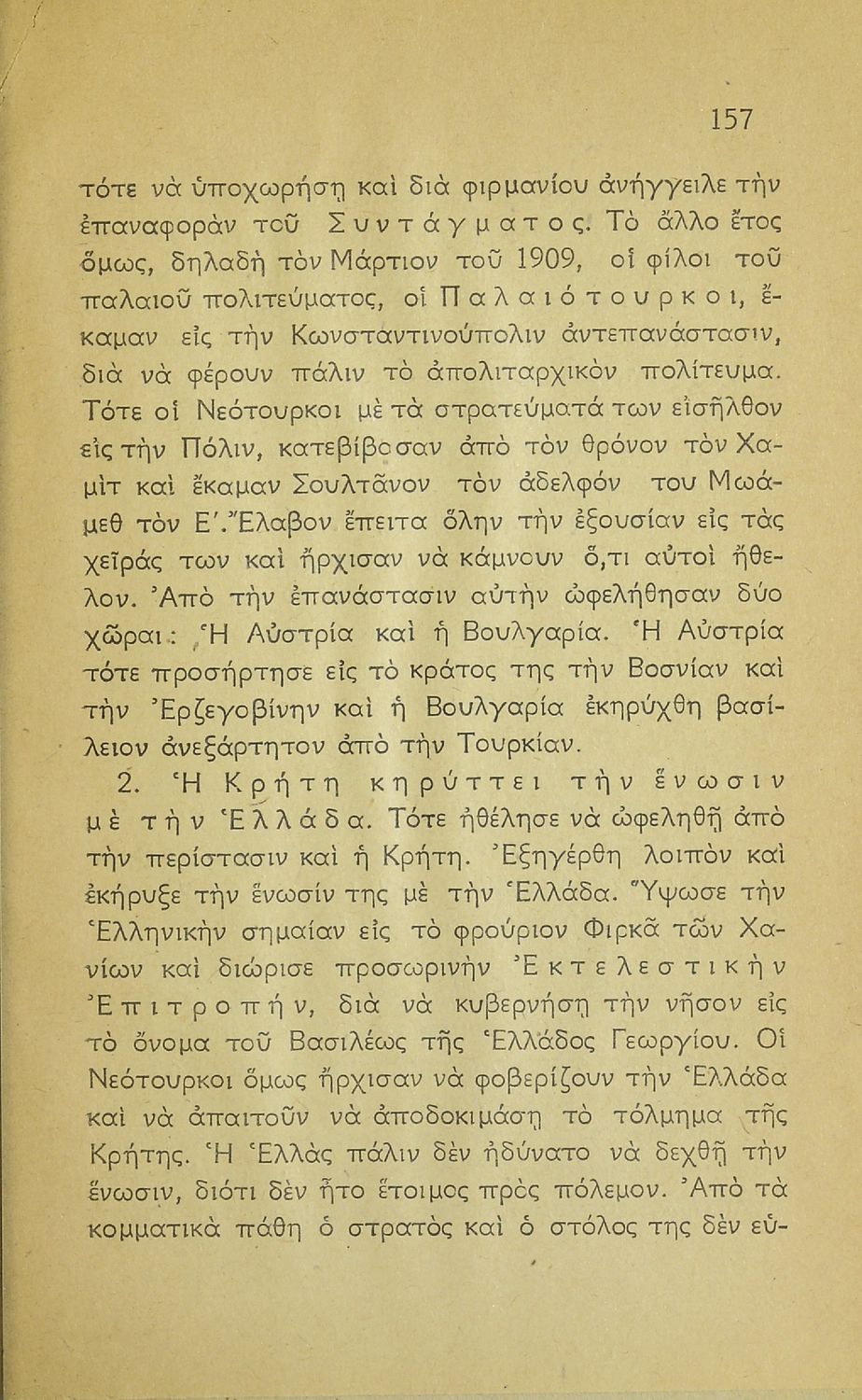 157

τότε νὰ ὑποχωρήσῃ καὶ διὰ φιρμανίου ἀνήγγειλε τὴν ἐπαναφορὰν τοῦ Συντάγματος. Τὸ ἄλλο ἔτος ὅμως, δηλαδὴ τὸν Μάρτιον τοῦ 1909, οἱ φίλοι τοῦ παλαιοῦ πολιτεύματος, οἱ Παλαιότουρκοι, ἔκαμαν εἰς τὴν Κωνσταντινούπολιν ἀντεπανάστασιν, διὰ νὰ φέρουν πάλιν τὸ ἀπολιταρχικὸν πολίτευμα. Τότε οἱ Νεότουρκοι μὲ τὰ στρατεύματά των εἰσῆλθον εἰς τὴν Πόλιν, κατεβίβασαν ἀπὸ τὸν θρόνον τὸν Χαμὶτ καὶ ἔκαμαν Σουλτᾶνον τὸν ἀδελφόν του Μωάμεθ τὸν Ε΄. Ἔλαβον ἔπειτα ὅλην τὴν ἐξουσίαν εἰς τὰς χεῖράς των καὶ ἤρχισαν νὰ κάμνουν ὅ,τι αὐτοὶ ἤθελον. Ἀπὸ τὴν ἐπανάστασιν αὐτὴν ὠφελήθησαν δύο χῶραι: Ἡ Αὐστρία καὶ ἡ Βουλγαρία. Ἡ Αὐστρία τότε προσήρτησε εἰς τὸ κράτος της τὴν Βοσνίαν καὶ τὴν Ἐρζεγοβίνην καὶ ἡ Βουλγαρία ἐκηρύχθη βασίλειον ἀνεξάρτητον ἀπὸ τὴν Τουρκίαν.

2. Ἡ Κρήτη κηρύττει τὴν ἕνωσιν μὲ τὴν Ἑλλάδα. Τότε ἠθέλησε νὰ ὠφεληθῇ ἀπὸ τὴν περίστασιν καὶ ἡ Κρήτη. Ἐξηγέρθη λοιπὸν καὶ ἐκήρυξε τὴν ἕνωσίν της μὲ τὴν Ἑλλάδα. Ὕψωσε τὴν Ἑλληνικὴν σημαίαν εἰς τὸ φρούριον Φιρκᾶ τῶν Χανίων καὶ διώρισε προσωρινὴν Ἐκτελεστικὴν Ἐπιτροπήν, διὰ νὰ κυβερνήσῃ τὴν νῆσον εἰς τὸ ὄνομα τοῦ Βασιλέως τῆς Ἑλλάδος Γεωργίου. Οἱ Νεότουρκοι ὅμως ἤρχισαν νὰ φοβερίζουν τὴν Ἑλλάδα καὶ νὰ ἀπαιτοῦν νὰ ἀποδοκιμάσῃ τὸ τόλμημα τῆς Κρήτης. Ἡ Ἑλλὰς πάλιν δὲν ἠδύνατο νὰ δεχθῇ τὴν ἕνωσιν, διότι δὲν ἦτο ἕτοιμος πρὸς πόλεμον. Ἀπὸ τὰ κομματικὰ πάθη ὁ στρατὸς καὶ ὁ στόλος της δὲν εὑ-